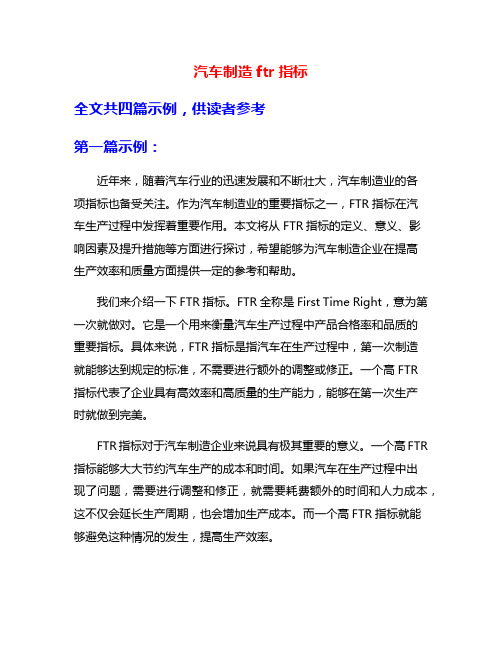 汽车制造 ftr 指标

全文共四篇示例，供读者参考

第一篇示例：

近年来，随着汽车行业的迅速发展和不断壮大，汽车制造业的各项指标也备受关注。作为汽车制造业的重要指标之一，FTR 指标在汽车生产过程中发挥着重要作用。本文将从 FTR 指标的定义、意义、影响因素及提升措施等方面进行探讨，希望能够为汽车制造企业在提高生产效率和质量方面提供一定的参考和帮助。

我们来介绍一下 FTR 指标。FTR 全称是 First Time Right，意为第一次就做对。它是一个用来衡量汽车生产过程中产品合格率和品质的重要指标。具体来说，FTR 指标是指汽车在生产过程中，第一次制造就能够达到规定的标准，不需要进行额外的调整或修正。一个高 FTR 指标代表了企业具有高效率和高质量的生产能力，能够在第一次生产时就做到完美。

FTR 指标对于汽车制造企业来说具有极其重要的意义。一个高 FTR 指标能够大大节约汽车生产的成本和时间。如果汽车在生产过程中出现了问题，需要进行调整和修正，就需要耗费额外的时间和人力成本，这不仅会延长生产周期，也会增加生产成本。而一个高 FTR 指标就能够避免这种情况的发生，提高生产效率。